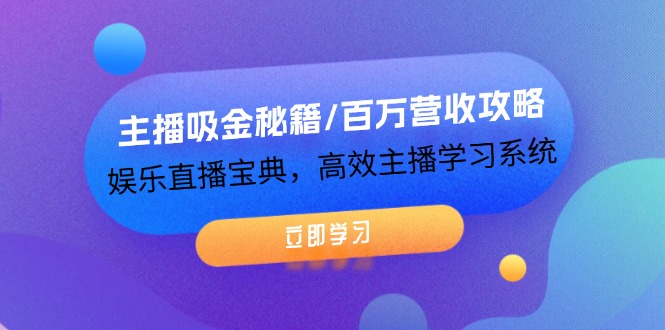 主播吸金秘籍/百万营收攻略
娱乐直播宝典，高效主播学习系统

立即学习